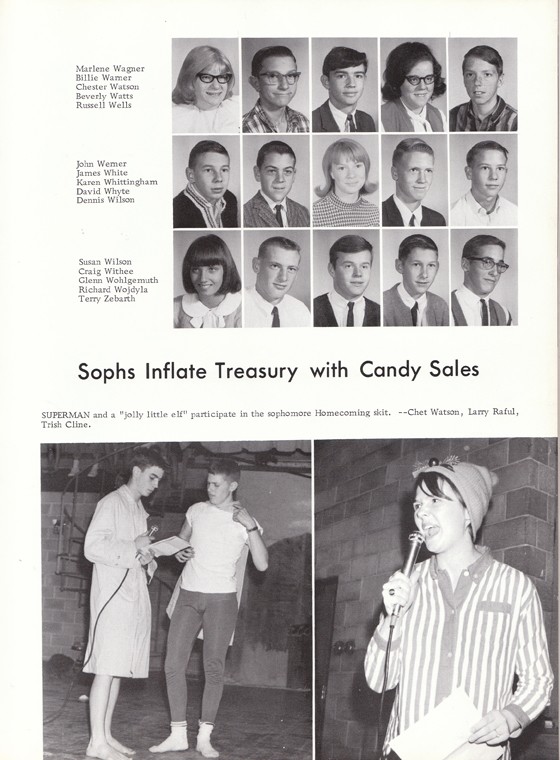 Marlene Wagner
Billie Warner
Chester Watson
Beverly Watts
Russell Wells

John Werner
James White
Karen Whittingham
David Whyte
Dennis Wilson

Susan Wilson
Craig Withee
Glenn Wohlgemuth
Richard Wojdyla
Terry Zebarth

Sophs Inflate Treasury with Candy Sales

SUPERMAN and a "jolly little elf" participate in the sophomore Homecoming skit. --Chet Watson, Larry Raful, Trish Cline.